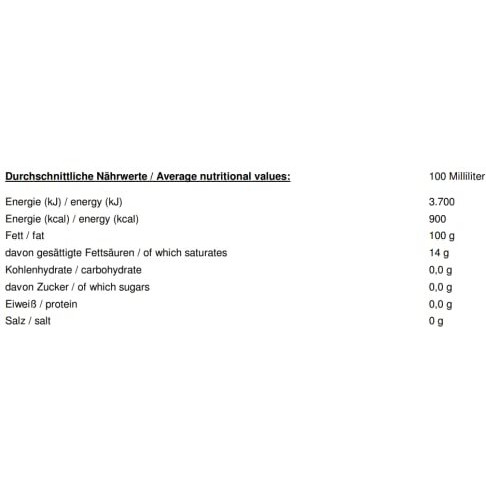 | Durchschnittliche Nährwerte / Average nutritional values: | 100 Milliliter |
|---|---|
| Energie (kJ) / energy (kJ) | 3.700 |
| Energie (kcal) / energy (kcal) | 900 |
| Fett / fat | 100 g |
| davon gesättigte Fettsäuren / of which saturates | 14 g |
| Kohlenhydrate / carbohydrate | 0,0 g |
| davon Zucker / of which sugars | 0,0 g |
| Eiweiß / protein | 0,0 g |
| Salz / salt | 0 g |